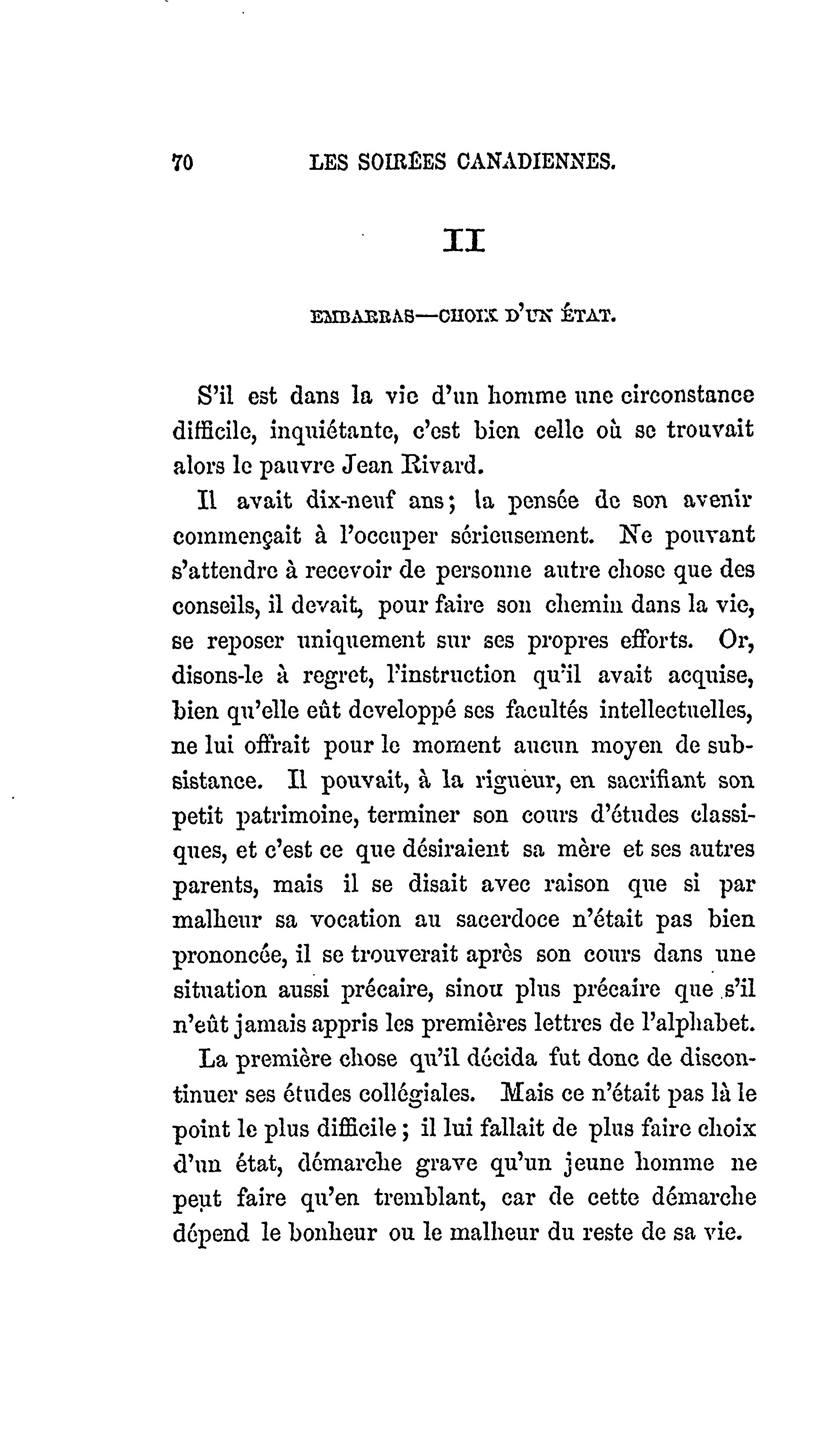 70 LES SOIRÉES CANADIENNES.

II

EMBARRAS—CHOIX D'UN ÉTAT.

S'il est dans la vie d'un homme une circonstance difficile, inquiétante, c'est bien celle où se trouvait alors le pauvre Jean Rivard.

Il avait dix-neuf ans; la pensée de son avenir commençait à l'occuper sérieusement. Ne pouvant s'attendre à recevoir de personne autre chose que des conseils, il devait, pour faire son chemin dans la vie, se reposer uniquement sur ses propres efforts. Or, disons-le à regret, l'instruction qu'il avait acquise, bien qu'elle eût developpé ses facultés intellectuelles, ne lui offrait pour le moment aucun moyen de subsistance. Il pouvait, à la rigueur, en sacrifiant son petit patrimoine, terminer son cours d'études classiques, et c'est ce que désiraient sa mère et ses autres parents, mais il se disait avec raison que si par malheur sa vocation au sacerdoce n'était pas bien prononcée, il se trouverait après son cours dans une situation aussi précaire, sinon plus précaire que s'il n'eût jamais appris les premières lettres de l'alphabet.

La première chose qu'il décida fut donc de discontinuer ses études collégiales. Mais ce n'était pas là le point le plus difficile; il lui fallait de plus faire choix d'un état, démarche grave qu'un jeune homme ne peut faire qu'en tremblant, car de cette démarche dépend le bonheur ou le malheur du reste de sa vie.